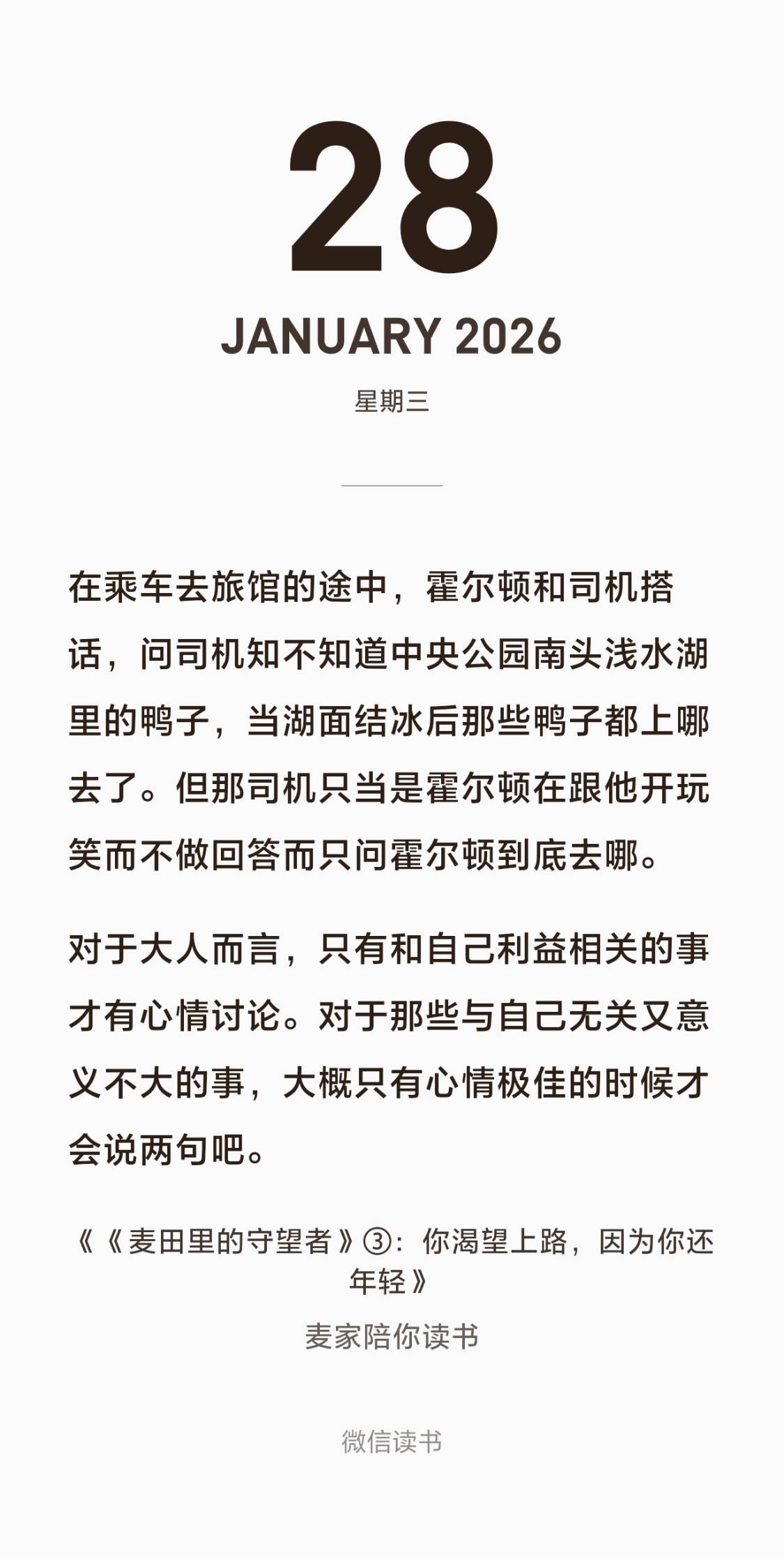 28

JANUARY 2026

星期三

在乘车去旅馆的途中，霍尔顿和司机搭话，问司机知不知道中央公园南头浅水湖里的鸭子，当湖面结冰后那些鸭子都上哪去了。但那司机只当是霍尔顿在跟他开玩笑而不做回答而只问霍尔顿到底去哪。

对于大人而言，只有和自己利益相关的事才有心情讨论。对于那些与自己无关又意义不大的事，大概只有心情极佳的时候才会说两句吧。

《《麦田里的守望者》③：你渴望上路，因为你还年轻》

麦家陪你读书

微信读书